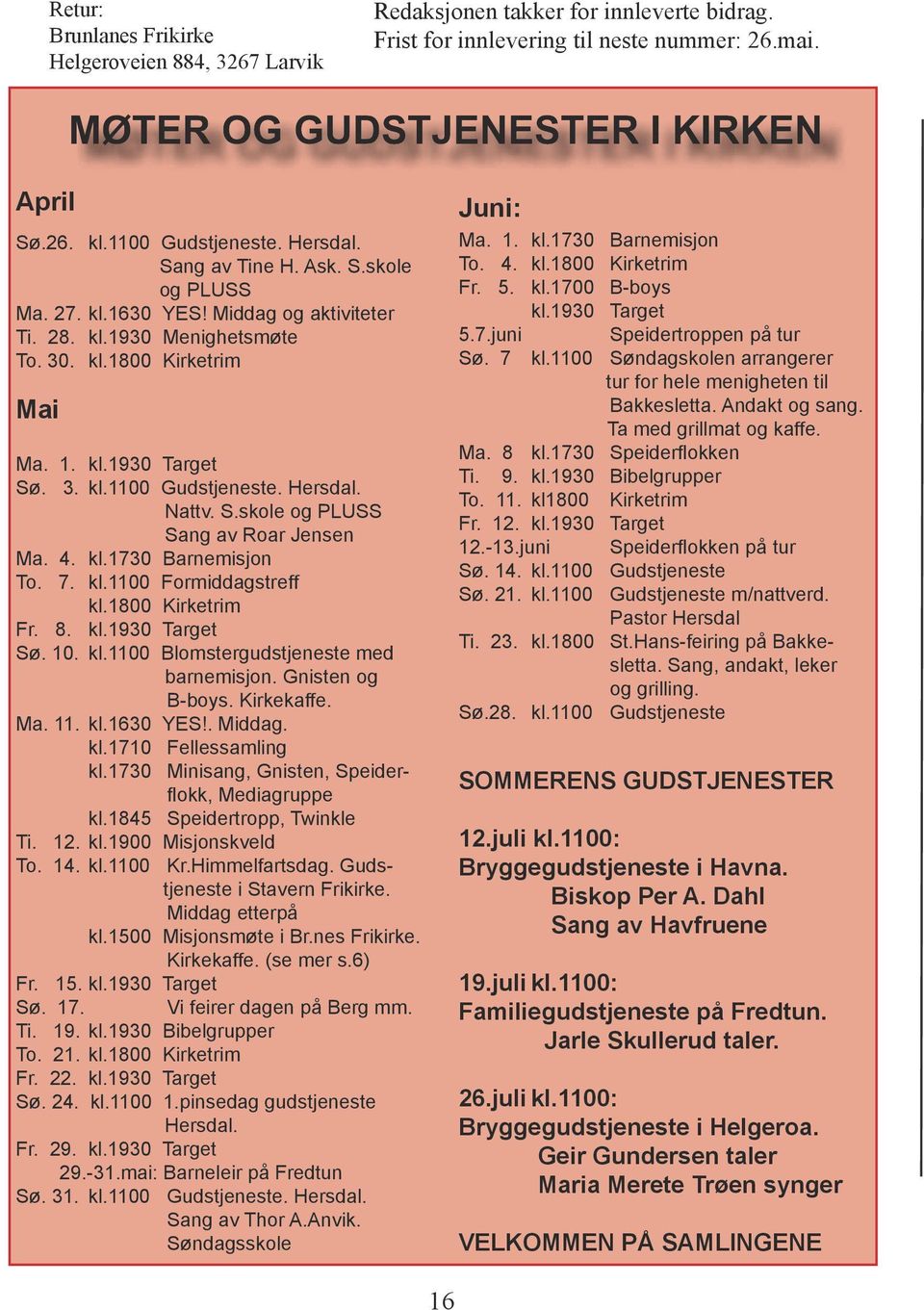 Retur:
Brunlanes Frikirke
Helgeroveien 884, 3267 Larvik

Redaksjonen takker for innleverte bidrag.
Frist for innlevering til neste nummer: 26.mai.

MØTER OG GUDSTJENESTER I KIRKEN

April

Sø.26. kl.1100 Gudstjeneste. Hersdal. Sang av Tine H. Ask. S.skole og PLUSS
Ma. 27. kl.1630 YES! Middag og aktiviteter
Ti. 28. kl.1930 Menighetsmøte
To. 30. kl.1800 Kirketrim

Mai

Ma. 1. kl.1930 Target
Sø. 3. kl.1100 Gudstjeneste. Hersdal. Nattv. S.skole og PLUSS Sang av Roar Jensen
Ma. 4. kl.1730 Barnemisjon
To. 7. kl.1100 Formiddagstreff
kl.1800 Kirketrim
Fr. 8. kl.1930 Target
Sø. 10. kl.1100 Blomstergudstjeneste med barnemisjon. Gnisten og B-boys. Kirkekaffe.
Ma. 11. kl.1630 YES!. Middag.
kl.1710 Fellessamling
kl.1730 Minisang, Gnisten, Speiderflokk, Mediagruppe
kl.1845 Speidertropp, Twinkle
Ti. 12. kl.1900 Misjonskveld
To. 14. kl.1100 Kr.Himmelfartsdag. Gudstjeneste i Stavern Frikirke. Middag etterpå
kl.1500 Misjonsmøte i Br.nes Frikirke. Kirkekaffe. (se mer s.6)
Fr. 15. kl.1930 Target
Sø. 17. Vi feirer dagen på Berg mm.
Ti. 19. kl.1930 Bibelgrupper
To. 21. kl.1800 Kirketrim
Fr. 22. kl.1930 Target
Sø. 24. kl.1100 1.pinsedag gudstjeneste Hersdal.
Fr. 29. kl.1930 Target
29.-31.mai: Barneleir på Fredtun
Sø. 31. kl.1100 Gudstjeneste. Hersdal. Sang av Thor A.Anvik. Søndagsskole

Juni:

Ma. 1. kl.1730 Barnemisjon
To. 4. kl.1800 Kirketrim
Fr. 5. kl.1700 B-boys
kl.1930 Target
5.7.juni Speidertroppen på tur
Sø. 7 kl.1100 Søndagskolen arrangerer tur for hele menigheten til Bakkesletta. Andakt og sang. Ta med grillmat og kaffe.
Ma. 8 kl.1730 Speiderflokken
Ti. 9. kl.1930 Bibelgrupper
To. 11. kl1800 Kirketrim
Fr. 12. kl.1930 Target
12.-13.juni Speiderflokken på tur
Sø. 14. kl.1100 Gudstjeneste
Sø. 21. kl.1100 Gudstjeneste m/nattverd. Pastor Hersdal
Ti. 23. kl.1800 St.Hans-feiring på Bakkesletta. Sang, andakt, leker og grilling.
Sø.28. kl.1100 Gudstjeneste

SOMMERENS GUDSTJENESTER

12.juli kl.1100:
Bryggegudstjeneste i Havna.
Biskop Per A. Dahl
Sang av Havfruene

19.juli kl.1100:
Familiegudstjeneste på Fredtun.
Jarle Skullerud taler.

26.juli kl.1100:
Bryggegudstjeneste i Helgeroa.
Geir Gundersen taler
Maria Merete Trøen synger

VELKOMMEN PÅ SAMLINGENE

16